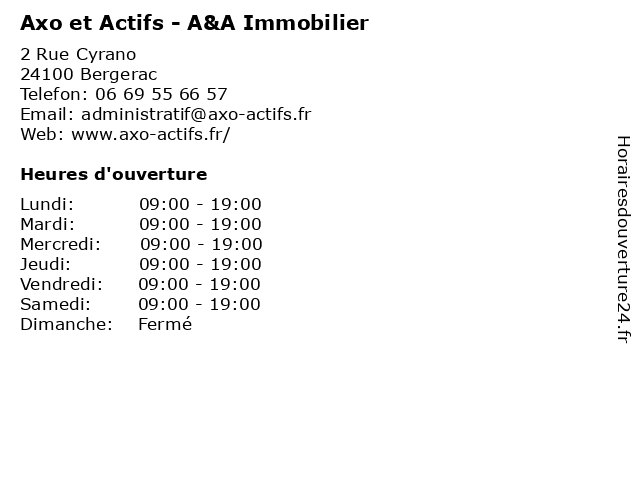 Axo et Actifs - A&A Immobilier

2 Rue Cyrano
24100 Bergerac
Telefon: 06 69 55 66 57
Email: administratif@axo-actifs.fr
Web: www.axo-actifs.fr/

Heures d'ouverture

| | |
|---|---|
| Lundi: | 09:00 - 19:00 |
| Mardi: | 09:00 - 19:00 |
| Mercredi: | 09:00 - 19:00 |
| Jeudi: | 09:00 - 19:00 |
| Vendredi: | 09:00 - 19:00 |
| Samedi: | 09:00 - 19:00 |
| Dimanche: | Fermé |

Horairesdouverture24.fr